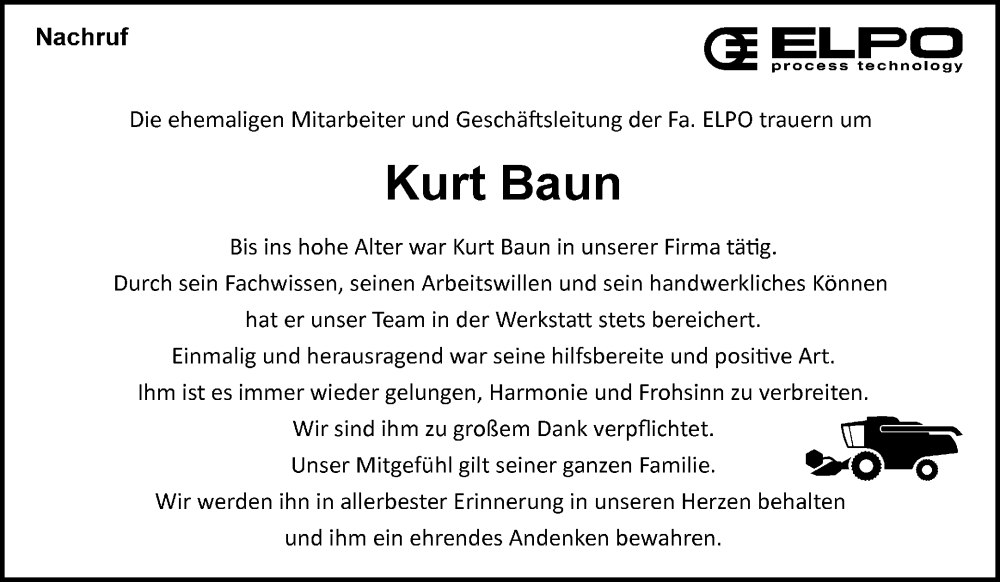 Nachruf

ELPO
process technology

Die ehemaligen Mitarbeiter und Geschäftsleitung der Fa. ELPO trauern um

Kurt Baun

Bis ins hohe Alter war Kurt Baun in unserer Firma tätig.
Durch sein Fachwissen, seinen Arbeitswillen und sein handwerkliches Können
hat er unser Team in der Werkstatt stets bereichert.
Einmalig und herausragend war seine hilfsbereite und positive Art.
Ihm ist es immer wieder gelungen, Harmonie und Frohsinn zu verbreiten.
Wir sind ihm zu großem Dank verpflichtet.
Unser Mitgefühl gilt seiner ganzen Familie.
Wir werden ihn in allerbester Erinnerung in unseren Herzen behalten
und ihm ein ehrendes Andenken bewahren.